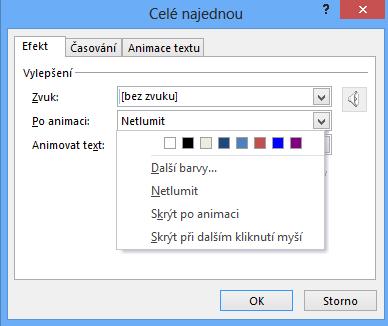 Celé najednou

?

Efekt

Časování

Animace textu

Vylepšení

Zvuk:

[bez zvuku]

Po animaci:

Netlumit

Animovat text:

Další barvy...

Netlumit

Skrýt po animaci

Skrýt při dalším kliknutí myší

OK

Storno